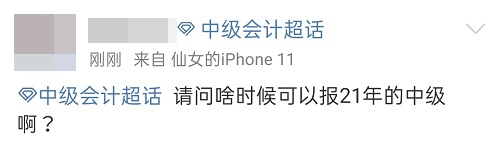 中级会计超话

刚刚 来自 仙女的iPhone 11

中级会计超话 请问啥时候可以报21年的中级啊？